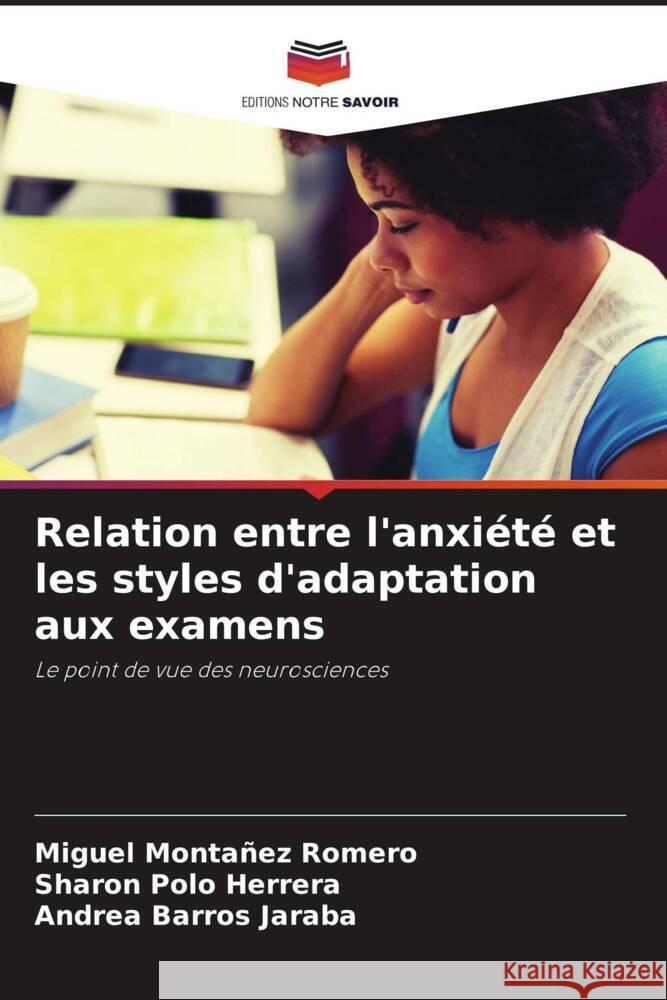 EDITIONS NOTRE SAVOIR

Relation entre l'anxiété et les styles d'adaptation aux examens

Le point de vue des neurosciences

Miguel Montañez Romero
Sharon Polo Herrera
Andrea Barros Jaraba